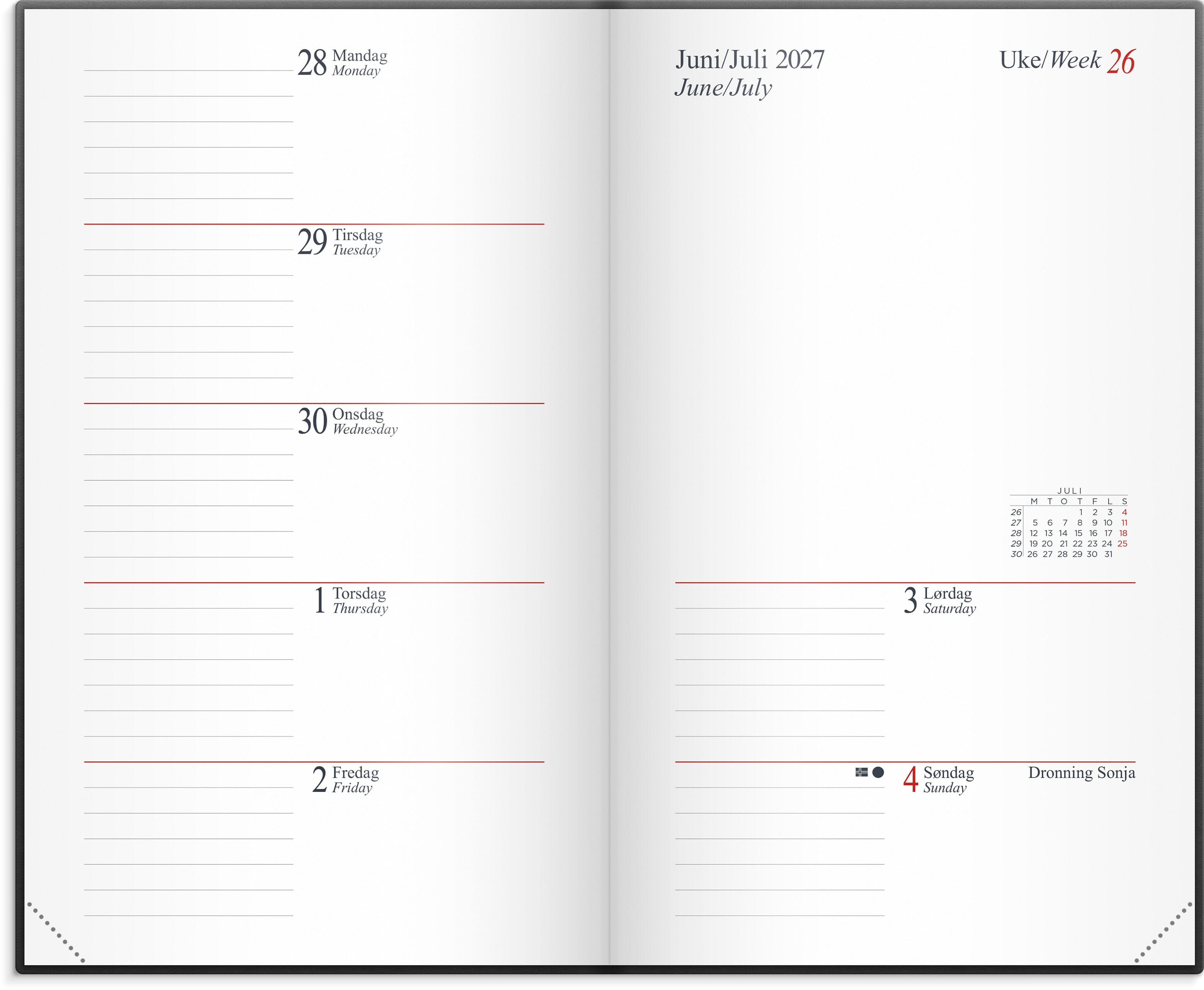 28 Mandag
Monday

29 Tirsdag
Tuesday

30 Onsdag
Wednesday

1 Torsdag
Thursday

2 Fredag
Friday

Juni/Juli 2027
June/July

Uke/Week 26

JULI
|  | M | T | O | T | F | L | S |
|---|---|---|---|---|---|---|---|
| 26 |  |  |  | 1 | 2 | 3 | 4 |
| 27 | 5 | 6 | 7 | 8 | 9 | 10 | 11 |
| 28 | 12 | 13 | 14 | 15 | 16 | 17 | 18 |
| 29 | 19 | 20 | 21 | 22 | 23 | 24 | 25 |
| 30 | 26 | 27 | 28 | 29 | 30 | 31 |  |

3 Lørdag
Saturday

4 Søndag
Sunday

Dronning Sonja